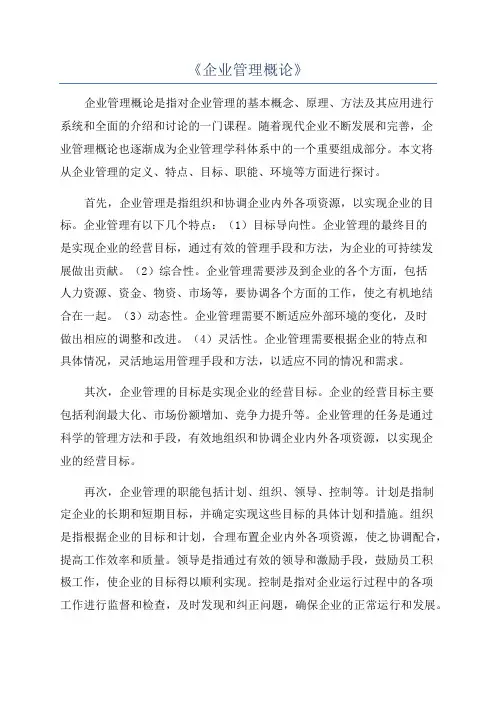 《企业管理概论》

企业管理概论是指对企业管理的基本概念、原理、方法及其应用进行系统和全面的介绍和讨论的一门课程。随着现代企业不断发展和完善，企业管理概论也逐渐成为企业管理学科体系中的一个重要组成部分。本文将从企业管理的定义、特点、目标、职能、环境等方面进行探讨。

首先，企业管理是指组织和协调企业内外各项资源，以实现企业的目标。企业管理有以下几个特点：（1）目标导向性。企业管理的最终目的是实现企业的经营目标，通过有效的管理手段和方法，为企业的可持续发展做出贡献。（2）综合性。企业管理需要涉及到企业的各个方面，包括人力资源、资金、物资、市场等，要协调各个方面的工作，使之有机地结合在一起。（3）动态性。企业管理需要不断适应外部环境的变化，及时做出相应的调整和改进。（4）灵活性。企业管理需要根据企业的特点和具体情况，灵活地运用管理手段和方法，以适应不同的情况和需求。

其次，企业管理的目标是实现企业的经营目标。企业的经营目标主要包括利润最大化、市场份额增加、竞争力提升等。企业管理的任务是通过科学的管理方法和手段，有效地组织和协调企业内外各项资源，以实现企业的经营目标。

再次，企业管理的职能包括计划、组织、领导、控制等。计划是指制定企业的长期和短期目标，并确定实现这些目标的具体计划和措施。组织是指根据企业的目标和计划，合理布置企业内外各项资源，使之协调配合，提高工作效率和质量。领导是指通过有效的领导和激励手段，鼓励员工积极工作，使企业的目标得以顺利实现。控制是指对企业运行过程中的各项工作进行监督和检查，及时发现和纠正问题，确保企业的正常运行和发展。